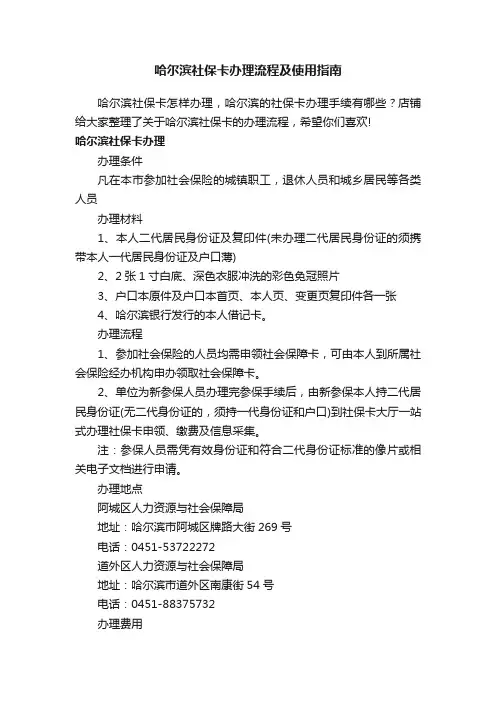 哈尔滨社保卡办理流程及使用指南

哈尔滨社保卡怎样办理，哈尔滨的社保卡办理手续有哪些？店铺给大家整理了关于哈尔滨社保卡的办理流程，希望你们喜欢!

哈尔滨社保卡办理

办理条件

凡在本市参加社会保险的城镇职工，退休人员和城乡居民等各类人员

办理材料

1、本人二代居民身份证及复印件(未办理二代居民身份证的须携带本人一代居民身份证及户口薄)

2、2 张 1 寸白底、深色衣服冲洗的彩色免冠照片

3、户口本原件及户口本首页、本人页、变更页复印件各一张

4、哈尔滨银行发行的本人借记卡。

办理流程

1、参加社会保险的人员均需申领社会保障卡，可由本人到所属社会保险经办机构申办领取社会保障卡。

2、单位为新参保人员办理完参保手续后，由新参保本人持二代居民身份证(无二代身份证的，须持一代身份证和户口)到社保卡大厅一站式办理社保卡申领、缴费及信息采集。

注：参保人员需凭有效身份证和符合二代身份证标准的像片或相关电子文档进行申请。

办理地点

阿城区人力资源与社会保障局

地址：哈尔滨市阿城区牌路大街 269 号

电话：0451-53722272

道外区人力资源与社会保障局

地址：哈尔滨市道外区南康街 54 号

电话：0451-88375732

办理费用